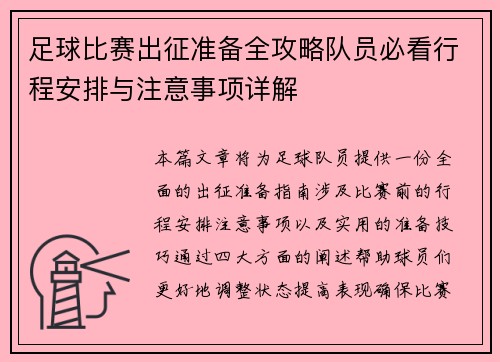 足球比赛出征准备全攻略队员必看行程安排与注意事项详解

本篇文章将为足球队员提供一份全面的出征准备指南涉及比赛前的行程安排注意事项以及实用的准备技巧通过四大方面的阐述帮助球员们更好地调整状态提高表现确保比赛